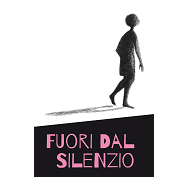 FUORI DAL SILENZIO